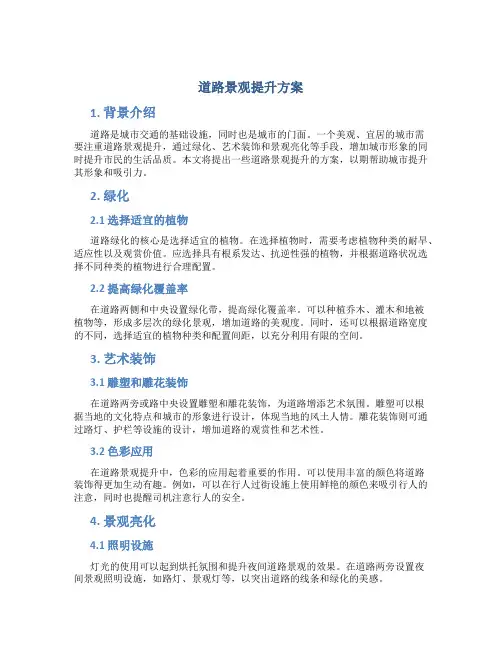 道路景观提升方案

1. 背景介绍

道路是城市交通的基础设施，同时也是城市的门面。一个美观、宜居的城市需要注重道路景观提升，通过绿化、艺术装饰和景观亮化等手段，增加城市形象的同时提升市民的生活品质。本文将提出一些道路景观提升的方案，以期帮助城市提升其形象和吸引力。

2. 绿化

2.1 选择适宜的植物

道路绿化的核心是选择适宜的植物。在选择植物时，需要考虑植物种类的耐旱、适应性以及观赏价值。应选择具有根系发达、抗逆性强的植物，并根据道路状况选择不同种类的植物进行合理配置。

2.2 提高绿化覆盖率

在道路两侧和中央设置绿化带，提高绿化覆盖率。可以种植乔木、灌木和地被植物等，形成多层次的绿化景观，增加道路的美观度。同时，还可以根据道路宽度的不同，选择适宜的植物种类和配置间距，以充分利用有限的空间。

3. 艺术装饰

3.1 雕塑和雕花装饰

在道路两旁或路中央设置雕塑和雕花装饰，为道路增添艺术氛围。雕塑可以根据当地的文化特点和城市的形象进行设计，体现当地的风土人情。雕花装饰则可通过路灯、护栏等设施的设计，增加道路的观赏性和艺术性。

3.2 色彩应用

在道路景观提升中，色彩的应用起着重要的作用。可以使用丰富的颜色将道路装饰得更加生动有趣。例如，可以在行人过街设施上使用鲜艳的颜色来吸引行人的注意，同时也提醒司机注意行人的安全。

4. 景观亮化

4.1 照明设施

灯光的使用可以起到烘托氛围和提升夜间道路景观的效果。在道路两旁设置夜间景观照明设施，如路灯、景观灯等，以突出道路的线条和绿化的美感。